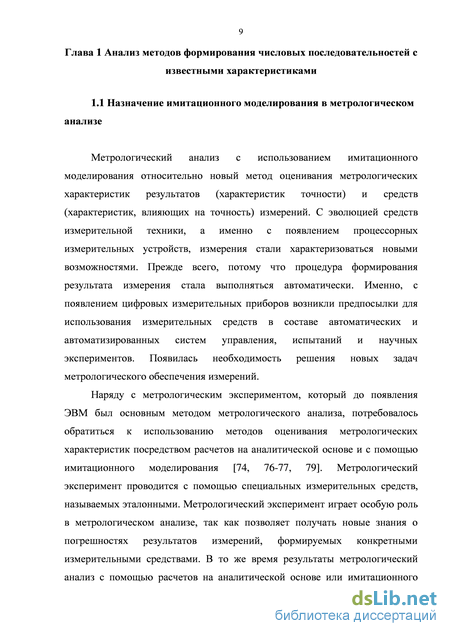 9

Глава 1 Анализ методов формирования числовых последовательностей с известными характеристиками

1.1 Назначение имитационного моделирования в метрологическом анализе

Метрологический анализ с использованием имитационного моделирования относительно новый метод оценивания метрологических характеристик результатов (характеристик точности) и средств (характеристик, влияющих на точность) измерений. С эволюцией средств измерительной техники, а именно с появлением процессорных измерительных устройств, измерения стали характеризоваться новыми возможностями. Прежде всего, потому что процедура формирования результата измерения стала выполняться автоматически. Именно, с появлением цифровых измерительных приборов возникли предпосылки для использования измерительных средств в составе автоматических и автоматизированных систем управления, испытаний и научных экспериментов. Появилась необходимость решения новых задач метрологического обеспечения измерений.

Наряду с метрологическим экспериментом, который до появления ЭВМ был основным методом метрологического анализа, потребовалось обратиться к использованию методов оценивания метрологических характеристик посредством расчетов на аналитической основе и с помощью имитационного моделирования [74, 76-77, 79]. Метрологический эксперимент проводится с помощью специальных измерительных средств, называемых эталонными. Метрологический эксперимент играет особую роль в метрологическом анализе, так как позволяет получать новые знания о погрешностях результатов измерений, формируемых конкретными измерительными средствами. В то же время результаты метрологический анализ с помощью расчетов на аналитической основе или имитационного

dsLib.net
библиотека диссертаций